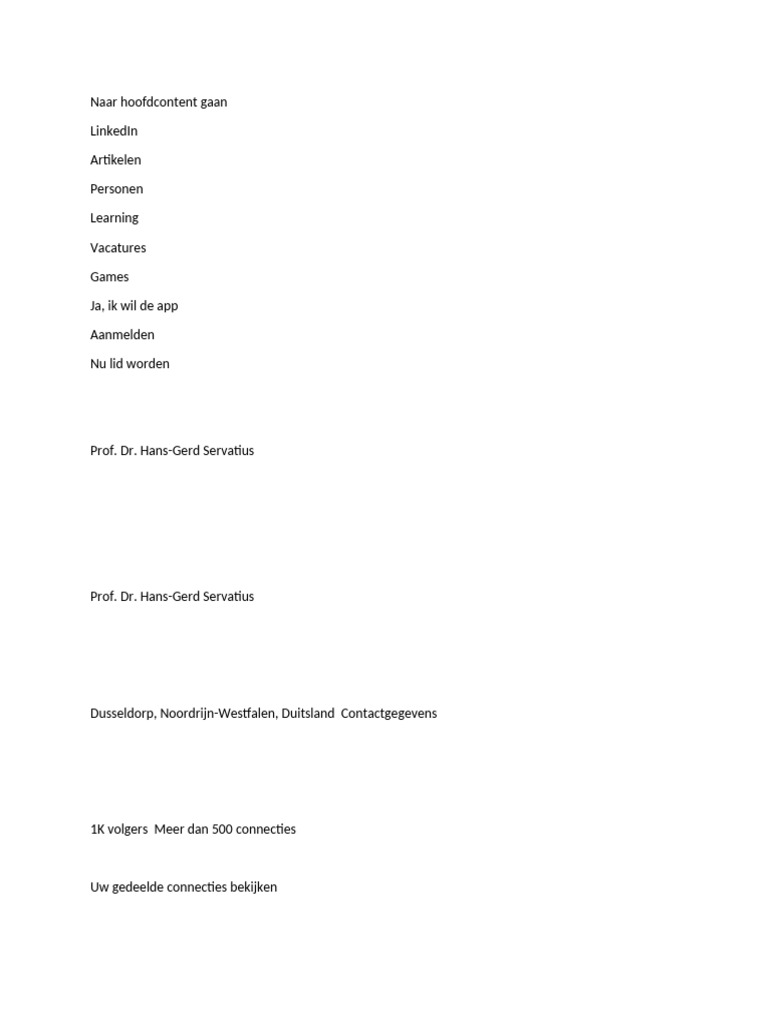 Naar hoofdcontent gaan

LinkedIn

Artikelen

Personen

Learning

Vacatures

Games

Ja, ik wil de app

Aanmelden

Nu lid worden

Prof. Dr. Hans-Gerd Servatius

Prof. Dr. Hans-Gerd Servatius

Dusseldorp, Noordrijn-Westfalen, Duitsland  Contactgegevens

1K volgers  Meer dan 500 connecties

Uw gedeelde connecties bekijken